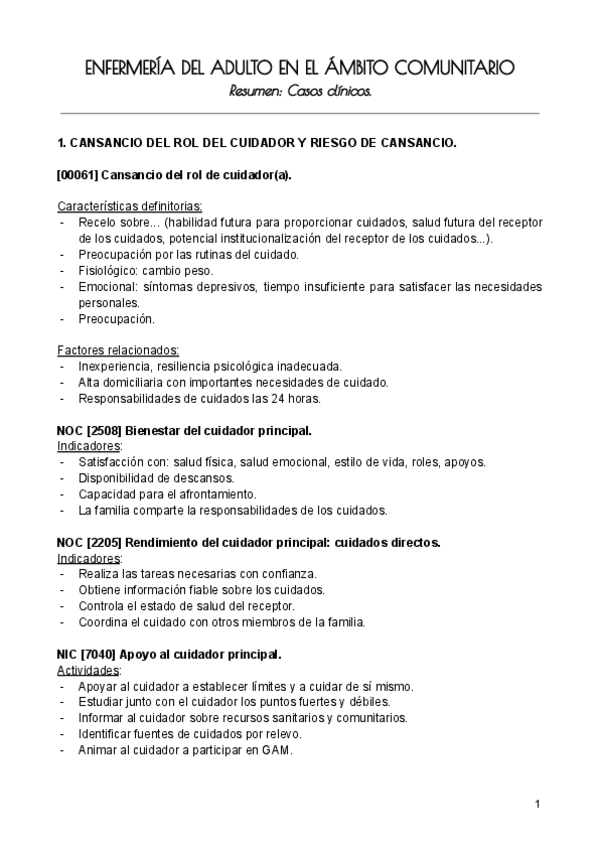 ENFERMERÍA DEL ADULTO EN EL ÁMBITO COMUNITARIO
Resumen: Casos clínicos.

1. CANSANCIO DEL ROL DEL CUIDADOR Y RIESGO DE CANSANCIO.

[00061] Cansancio del rol de cuidador(a).

Características definitorias:
- Recelo sobre... (habilidad futura para proporcionar cuidados, salud futura del receptor de los cuidados, potencial institucionalización del receptor de los cuidados...).
- Preocupación por las rutinas del cuidado.
- Fisiológico: cambio peso.
- Emocional: síntomas depresivos, tiempo insuficiente para satisfacer las necesidades personales.
- Preocupación.

Factores relacionados:
- Inexperiencia, resiliencia psicológica inadecuada.
- Alta domiciliaria con importantes necesidades de cuidado.
- Responsabilidades de cuidados las 24 horas.

NOC [2508] Bienestar del cuidador principal.
Indicadores:
- Satisfacción con: salud física, salud emocional, estilo de vida, roles, apoyos.
- Disponibilidad de descansos.
- Capacidad para el afrontamiento.
- La familia comparte la responsabilidades de los cuidados.

NOC [2205] Rendimiento del cuidador principal: cuidados directos.
Indicadores:
- Realiza las tareas necesarias con confianza.
- Obtiene información fiable sobre los cuidados.
- Controla el estado de salud del receptor.
- Coordina el cuidado con otros miembros de la familia.

NIC [7040] Apoyo al cuidador principal.
Actividades:
- Apoyar al cuidador a establecer límites y a cuidar de sí mismo.
- Estudiar junto con el cuidador los puntos fuertes y débiles.
- Informar al cuidador sobre recursos sanitarios y comunitarios.
- Identificar fuentes de cuidados por relevo.
- Animar al cuidador a participar en GAM.

1